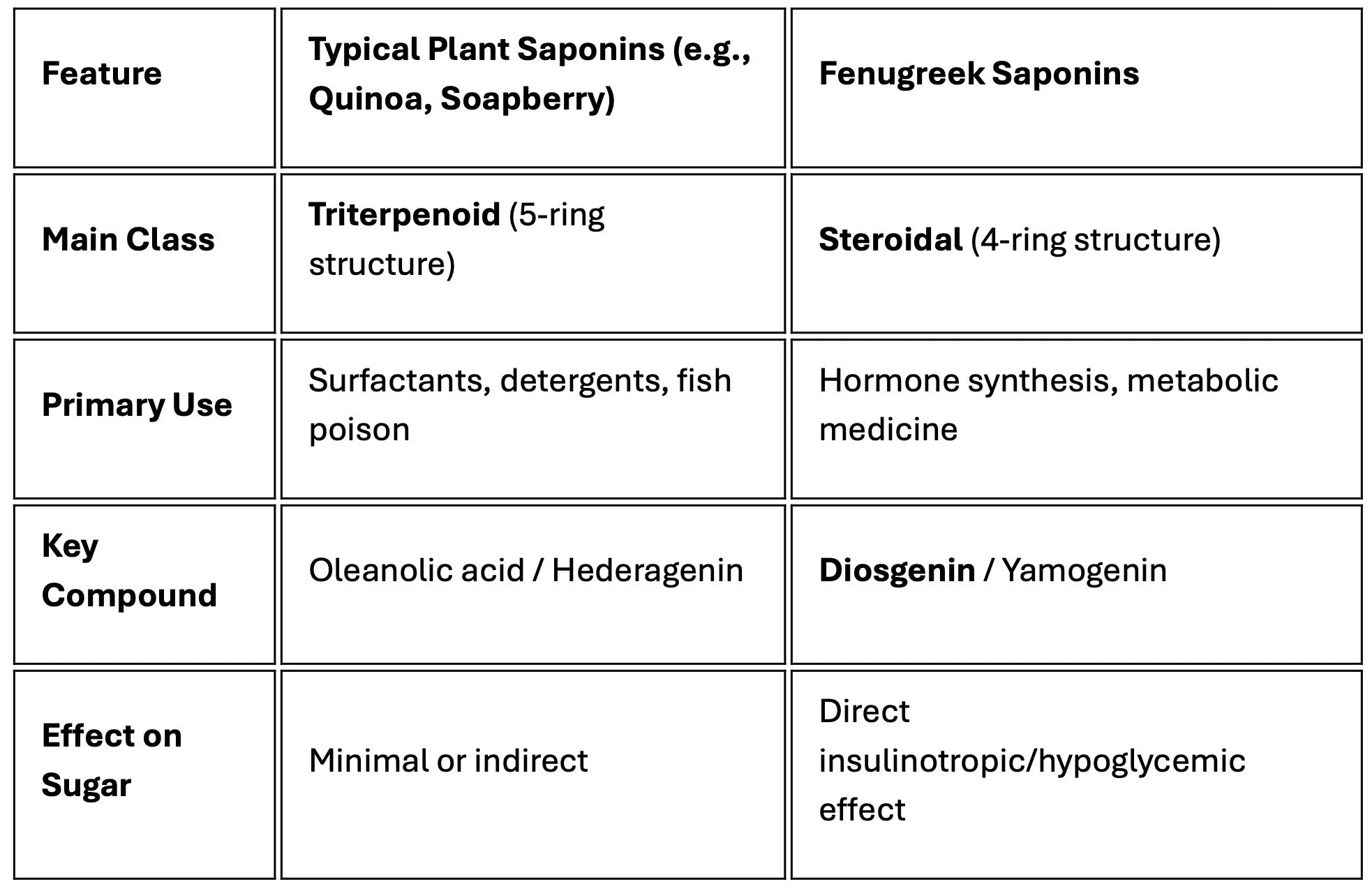 | Feature | Typical Plant Saponins (e.g., Quinoa, Soapberry) | Fenugreek Saponins |
|---|---|---|
| Main Class | Triterpenoid (5-ring structure) | Steroidal (4-ring structure) |
| Primary Use | Surfactants, detergents, fish poison | Hormone synthesis, metabolic medicine |
| Key Compound | Oleanolic acid / Hederagenin | Diosgenin / Yamogenin |
| Effect on Sugar | Minimal or indirect | Direct insulinotropic/hypoglycemic effect |